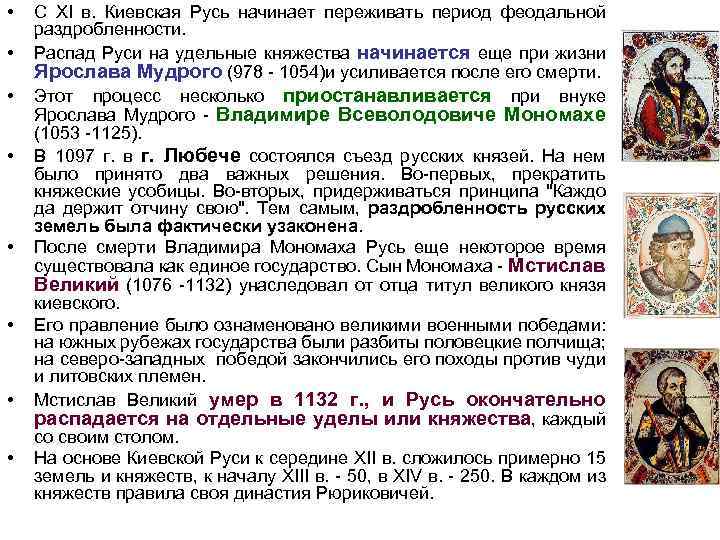 • С XI в. Киевская Русь начинает переживать период феодальной раздробленности.

• Распад Руси на удельные княжества начинается еще при жизни Ярослава Мудрого (978 - 1054)и усиливается после его смерти.

• Этот процесс несколько приостанавливается при внуке Ярослава Мудрого - Владимире Всеволодовиче Мономахе (1053 -1125).

• В 1097 г. в г. Любече состоялся съезд русских князей. На нем было принято два важных решения. Во-первых, прекратить княжеские усобицы. Во-вторых, придерживаться принципа "Каждо да держит отчину свою". Тем самым, раздробленность русских земель была фактически узаконена.

• После смерти Владимира Мономаха Русь еще некоторое время существовала как единое государство. Сын Мономаха - Мстислав Великий (1076 -1132) унаследовал от отца титул великого князя киевского.

• Его правление было ознаменовано великими военными победами: на южных рубежах государства были разбиты половецкие полчища; на северо-западных победой закончились его походы против чуди и литовских племен.

• Мстислав Великий умер в 1132 г., и Русь окончательно распадается на отдельные уделы или княжества, каждый со своим столом.

• На основе Киевской Руси к середине XII в. сложилось примерно 15 земель и княжеств, к началу XIII в. - 50, в XIV в. - 250. В каждом из княжеств правила своя династия Рюриковичей.